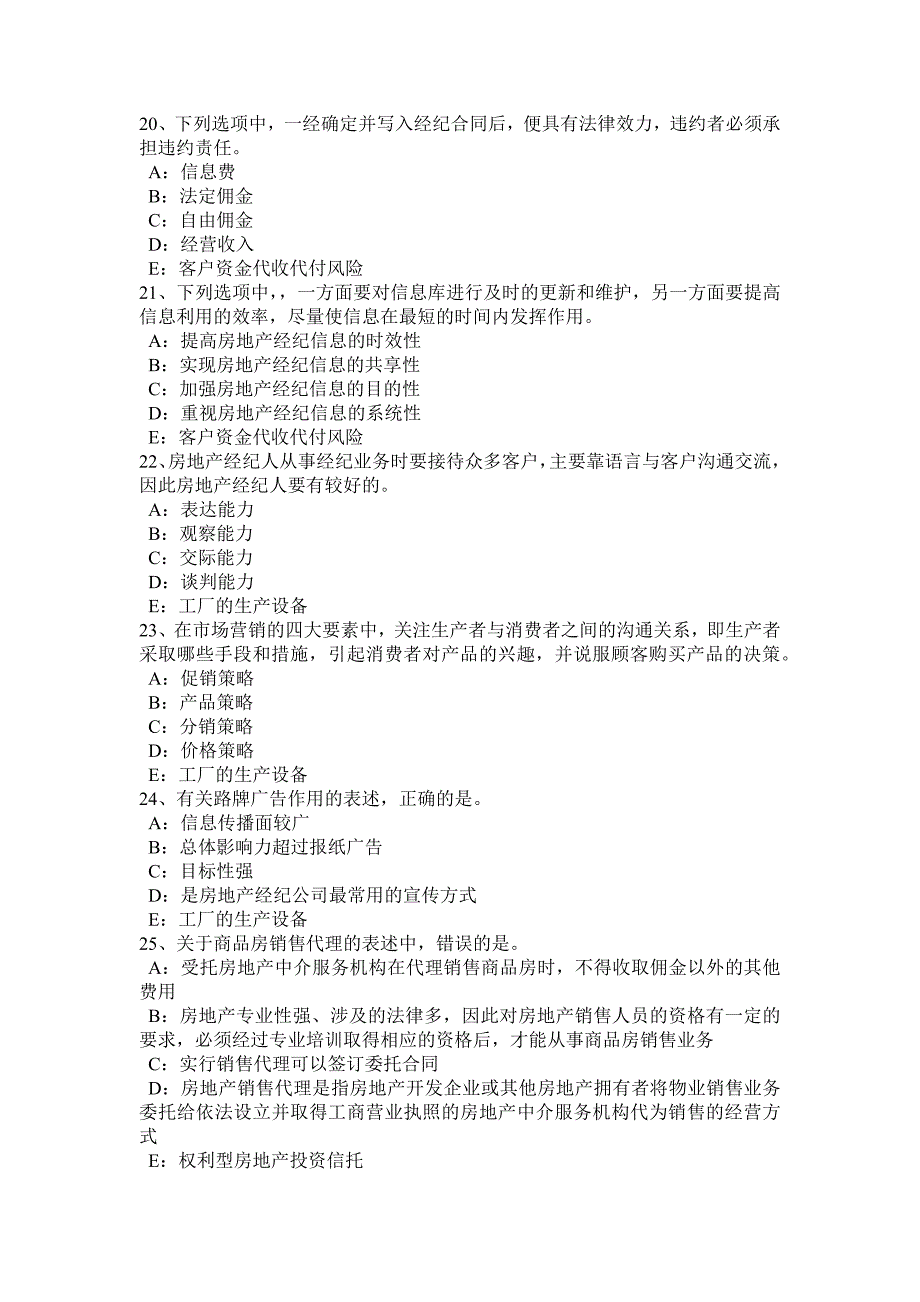 20、下列选项中，一经确定并写入经纪合同后，便具有法律效力，违约者必须承担违约责任。
A：信息费
B：法定佣金
C：自由佣金
D：经营收入
E：客户资金代收代付风险
21、下列选项中，，一方面要对信息库进行及时的更新和维护，另一方面要提高信息利用的效率，尽量使信息在最短的时间内发挥作用。
A：提高房地产经纪信息的时效性
B：实现房地产经纪信息的共享性
C：加强房地产经纪信息的目的性
D：重视房地产经纪信息的系统性
E：客户资金代收代付风险
22、房地产经纪人从事经纪业务时要接待众多客户，主要靠语言与客户沟通交流，因此房地产经纪人要有较好的。
A：表达能力
B：观察能力
C：交际能力
D：谈判能力
E：工厂的生产设备
23、在市场营销的四大要素中，关注生产者与消费者之间的沟通关系，即生产者采取哪些手段和措施，引起消费者对产品的兴趣，并说服顾客购买产品的决策。
A：促销策略
B：产品策略
C：分销策略
D：价格策略
E：工厂的生产设备
24、有关路牌广告作用的表述，正确的是。
A：信息传播面较广
B：总体影响力超过报纸广告
C：目标性强
D：是房地产经纪公司最常用的宣传方式
E：工厂的生产设备
25、关于商品房销售代理的表述中，错误的是。
A：受托房地产中介服务机构在代理销售商品房时，不得收取佣金以外的其他费用
B：房地产专业性强、涉及的法律多，因此对房地产销售人员的资格有一定的要求，必须经过专业培训取得相应的资格后，才能从事商品房销售业务
C：实行销售代理可以签订委托合同
D：房地产销售代理是指房地产开发企业或其他房地产拥有者将物业销售业务委托给依法设立并取得工商营业执照的房地产中介服务机构代为销售的经营方式
E：权利型房地产投资信托